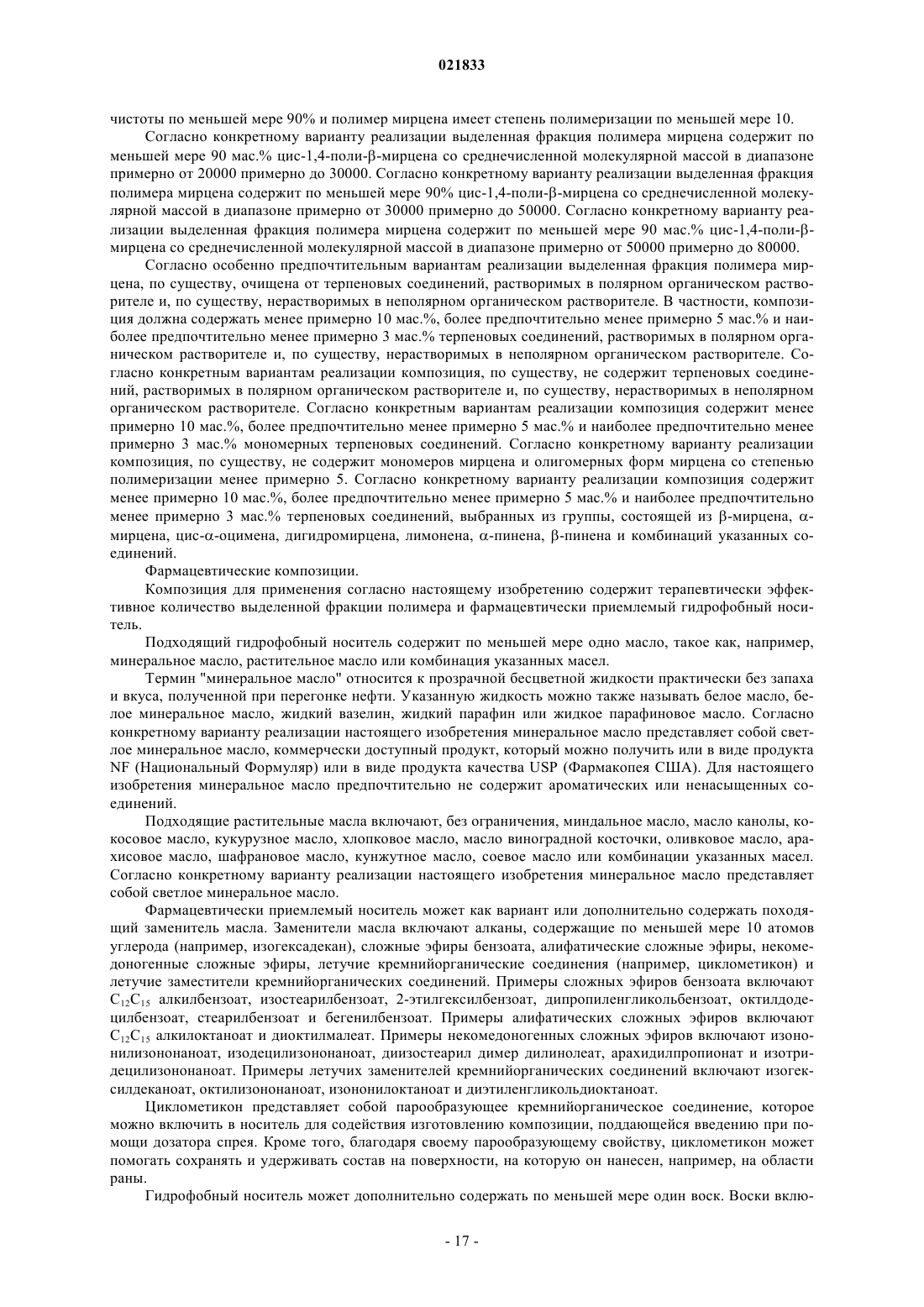 021833

чистоты по меньшей мере 90% и полимер мирцена имеет степень полимеризации по меньшей мере 10.

Согласно конкретному варианту реализации выделенная фракция полимера мирцена содержит по меньшей мере 90 мас.% цис-1,4-поли-β-мирцена со среднечисленной молекулярной массой в диапазоне примерно от 20000 примерно до 30000. Согласно конкретному варианту реализации выделенная фракция полимера мирцена содержит по меньшей мере 90% цис-1,4-поли-β-мирцена со среднечисленной молекулярной массой в диапазоне примерно от 30000 примерно до 50000. Согласно конкретному варианту реализации выделенная фракция полимера мирцена содержит по меньшей мере 90 мас.% цис-1,4-поли-β-мирцена со среднечисленной молекулярной массой в диапазоне примерно от 50000 примерно до 80000.

Согласно особенно предпочтительным вариантам реализации выделенная фракция полимера мирцена, по существу, очищена от терпеновых соединений, растворимых в полярном органическом растворителе и, по существу, нерастворимых в неполярном органическом растворителе. В частности, композиция должна содержать менее примерно 10 мас.%, более предпочтительно менее примерно 5 мас.% и наиболее предпочтительно менее примерно 3 мас.% терпеновых соединений, растворимых в полярном органическом растворителе и, по существу, нерастворимых в неполярном органическом растворителе. Согласно конкретным вариантам реализации композиция, по существу, не содержит терпеновых соединений, растворимых в полярном органическом растворителе и, по существу, нерастворимых в неполярном органическом растворителе. Согласно конкретным вариантам реализации композиция содержит менее примерно 10 мас.%, более предпочтительно менее примерно 5 мас.% и наиболее предпочтительно менее примерно 3 мас.% мономерных терпеновых соединений. Согласно конкретному варианту реализации композиция, по существу, не содержит мономеров мирцена и олигомерных форм мирцена со степенью полимеризации менее примерно 5. Согласно конкретному варианту реализации композиция содержит менее примерно 10 мас.%, более предпочтительно менее примерно 5 мас.% и наиболее предпочтительно менее примерно 3 мас.% терпеновых соединений, выбранных из группы, состоящей из β-мирцена, α-мирцена, цис-α-оцимена, дигидромирцена, лимонена, α-пинена, β-пинена и комбинаций указанных соединений.

Фармацевтические композиции.

Композиция для применения согласно настоящему изобретению содержит терапевтически эффективное количество выделенной фракции полимера и фармацевтически приемлемый гидрофобный носитель.

Подходящий гидрофобный носитель содержит по меньшей мере одно масло, такое как, например, минеральное масло, растительное масло или комбинация указанных масел.

Термин "минеральное масло" относится к прозрачной бесцветной жидкости практически без запаха и вкуса, полученной при перегонке нефти. Указанную жидкость можно также называть белое масло, белое минеральное масло, жидкий вазелин, жидкий парафин или жидкое парафиновое масло. Согласно конкретному варианту реализации настоящего изобретения минеральное масло представляет собой светлое минеральное масло, коммерчески доступный продукт, который можно получить или в виде продукта NF (Национальный Формуляр) или в виде продукта качества USP (Фармакопея США). Для настоящего изобретения минеральное масло предпочтительно не содержит ароматических или ненасыщенных соединений.

Подходящие растительные масла включают, без ограничения, миндальное масло, масло канолы, кокосовое масло, кукурузное масло, хлопковое масло, масло виноградной косточки, оливковое масло, арахисовое масло, шафрановое масло, кунжутное масло, соевое масло или комбинации указанных масел. Согласно конкретному варианту реализации настоящего изобретения минеральное масло представляет собой светлое минеральное масло.

Фармацевтически приемлемый носитель может как вариант или дополнительно содержать походящий заменитель масла. Заменители масла включают алканы, содержащие по меньшей мере 10 атомов углерода (например, изогексадекан), сложные эфиры бензоата, алифатические сложные эфиры, некомедоногенные сложные эфиры, летучие кремнийорганические соединения (например, циклометикон) и летучие заместители кремнийорганических соединений. Примеры сложных эфиров бензоата включают $C_{12}C_{15}$ алкилбензоат, изостеарилбензоат, 2-этилгексилбензоат, дипропиленгликольбензоат, октилдодецилбензоат, стеарилбензоат и бегенилбензоат. Примеры алифатических сложных эфиров включают $C_{12}C_{15}$ алкилоктаноат и диоктилмалеат. Примеры некомедоногенных сложных эфиров включают изононилизононаноат, изодецилизононаноат, диизостеарил димер дилинолеат, арахидилпропионат и изотридецилизононаноат. Примеры летучих заменителей кремнийорганических соединений включают изогексилдеканоат, октилизононаноат, изононилоктаноат и диэтиленгликольдиоктаноат.

Циклометикон представляет собой парообразующее кремнийорганическое соединение, которое можно включить в носитель для содействия изготовлению композиции, поддающейся введению при помощи дозатора спрея. Кроме того, благодаря своему парообразующему свойству, циклометикон может помогать сохранять и удерживать состав на поверхности, на которую он нанесен, например, на области раны.

Гидрофобный носитель может дополнительно содержать по меньшей мере один воск. Воски вклю-

- 17 -